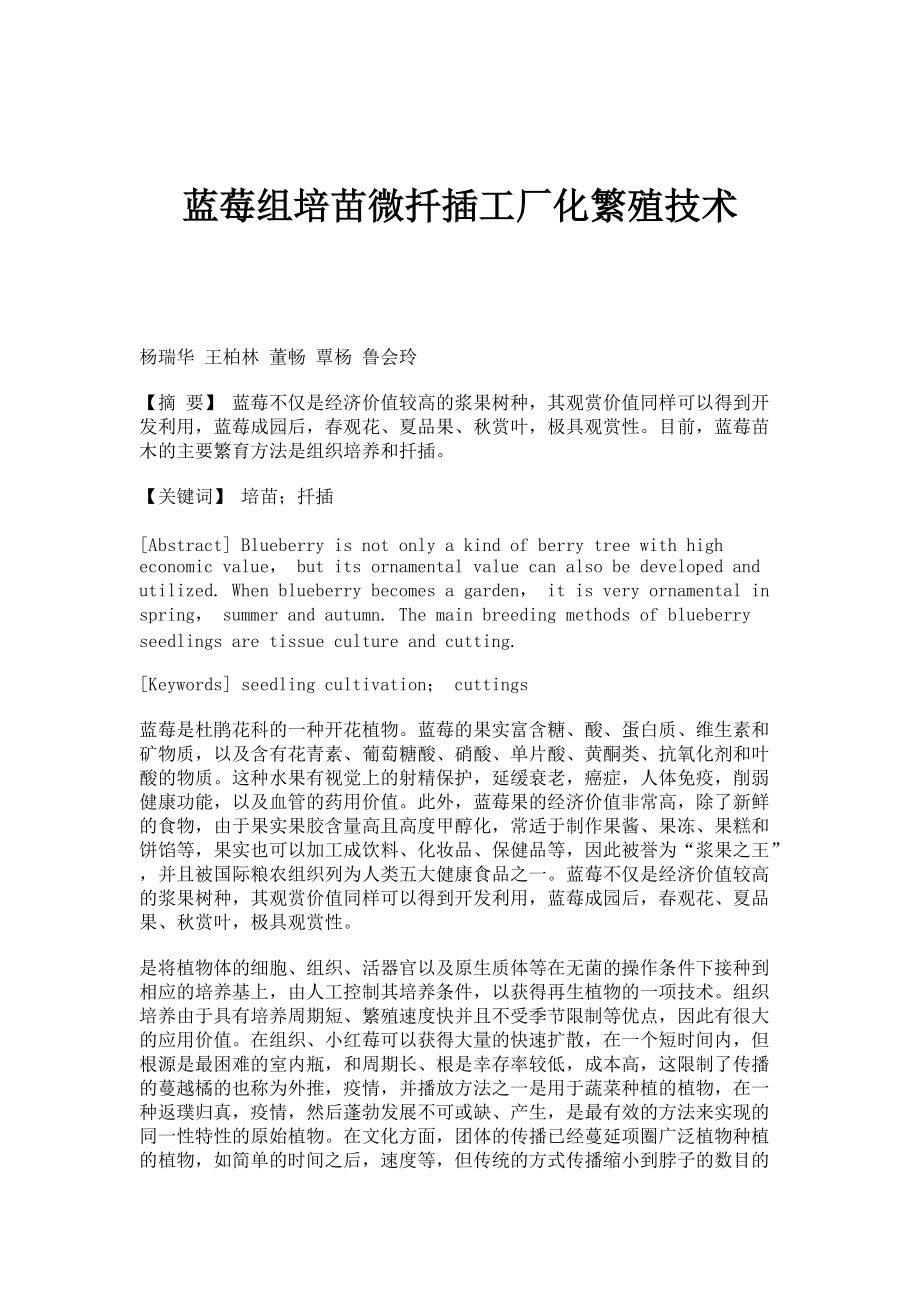 蓝莓组培苗微扦插工厂化繁殖技术

杨瑞华 王柏林 董畅 覃杨 鲁会玲

【摘 要】 蓝莓不仅是经济价值较高的浆果树种，其观赏价值同样可以得到开发利用，蓝莓成园后，春观花、夏品果、秋赏叶，极具观赏性。目前，蓝莓苗木的主要繁育方法是组织培养和扦插。

【关键词】 培苗；扦插

[Abstract] Blueberry is not only a kind of berry tree with high economic value， but its ornamental value can also be developed and utilized. When blueberry becomes a garden， it is very ornamental in spring， summer and autumn. The main breeding methods of blueberry seedlings are tissue culture and cutting.

[Keywords] seedling cultivation； cuttings

蓝莓是杜鹃花科的一种开花植物。蓝莓的果实富含糖、酸、蛋白质、维生素和矿物质，以及含有花青素、葡萄糖酸、硝酸、单片酸、黄酮类、抗氧化剂和叶酸的物质。这种水果有视觉上的射精保护，延缓衰老，癌症，人体免疫，削弱健康功能，以及血管的药用价值。此外，蓝莓果的经济价值非常高，除了新鲜的食物，由于果实果胶含量高且高度甲醇化，常适于制作果酱、果冻、果糕和饼馅等，果实也可以加工成饮料、化妆品、保健品等，因此被誉为“浆果之王”，并且被国际粮农组织列为人类五大健康食品之一。蓝莓不仅是经济价值较高的浆果树种，其观赏价值同样可以得到开发利用，蓝莓成园后，春观花、夏品果、秋赏叶，极具观赏性。

是将植物体的细胞、组织、活器官以及原生质体等在无菌的操作条件下接种到相应的培养基上，由人工控制其培养条件，以获得再生植物的一项技术。组织培养由于具有培养周期短、繁殖速度快并且不受季节限制等优点，因此有很大的应用价值。在组织、小红莓可以获得大量的快速扩散，在一个短时间内，但根源是最困难的室内瓶，和周期长、根是幸存率较低，成本高，这限制了传播的蔓越橘的也称为外推，疫情，并播放方法之一是用于蔬菜种植的植物，在一种返璞归真，疫情，然后蓬勃发展不可或缺、产生，是最有效的方法来实现的同一性特性的原始植物。在文化方面，团体的传播已经蔓延项圈广泛植物种植的植物，如简单的时间之后，速度等，但传统的方式传播缩小到脖子的数目的